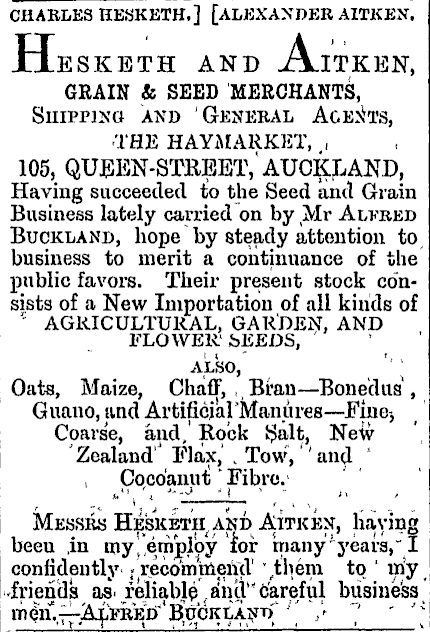 CHARLES HESKETH.] [ALEXANDER AITKEN.

HESKETH AND AITKEN,

GRAIN & SEED MERCHANTS,

SHIPPING AND GENERAL AGENTS,

THE HAYMARKET,

105, QUEEN-STREET, AUCKLAND,

Having succeeded to the Seed and Grain Business lately carried on by Mr ALFRED BUCKLAND, hope by steady attention to business to merit a continuance of the public favors. Their present stock consists of a New Importation of all kinds of AGRICULTURAL, GARDEN, AND FLOWER SEEDS,

ALSO,

Oats, Maize, Chaff, Bran—Bonedus, Guano, and Artificial Manures—Fine, Coarse, and Rock Salt, New Zealand Flax, Tow, and Cocoanut Fibre.

MESSRS HESKETH AND AITKEN, having beeu in my employ for many years, I confidently recommend them to my friends as reliable and careful business men.—ALFRED BUCKLAND